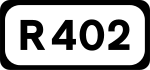 R 402